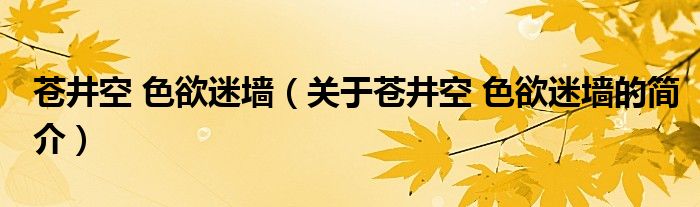 苍井空 色欲迷墙（关于苍井空 色欲迷墙的简介）